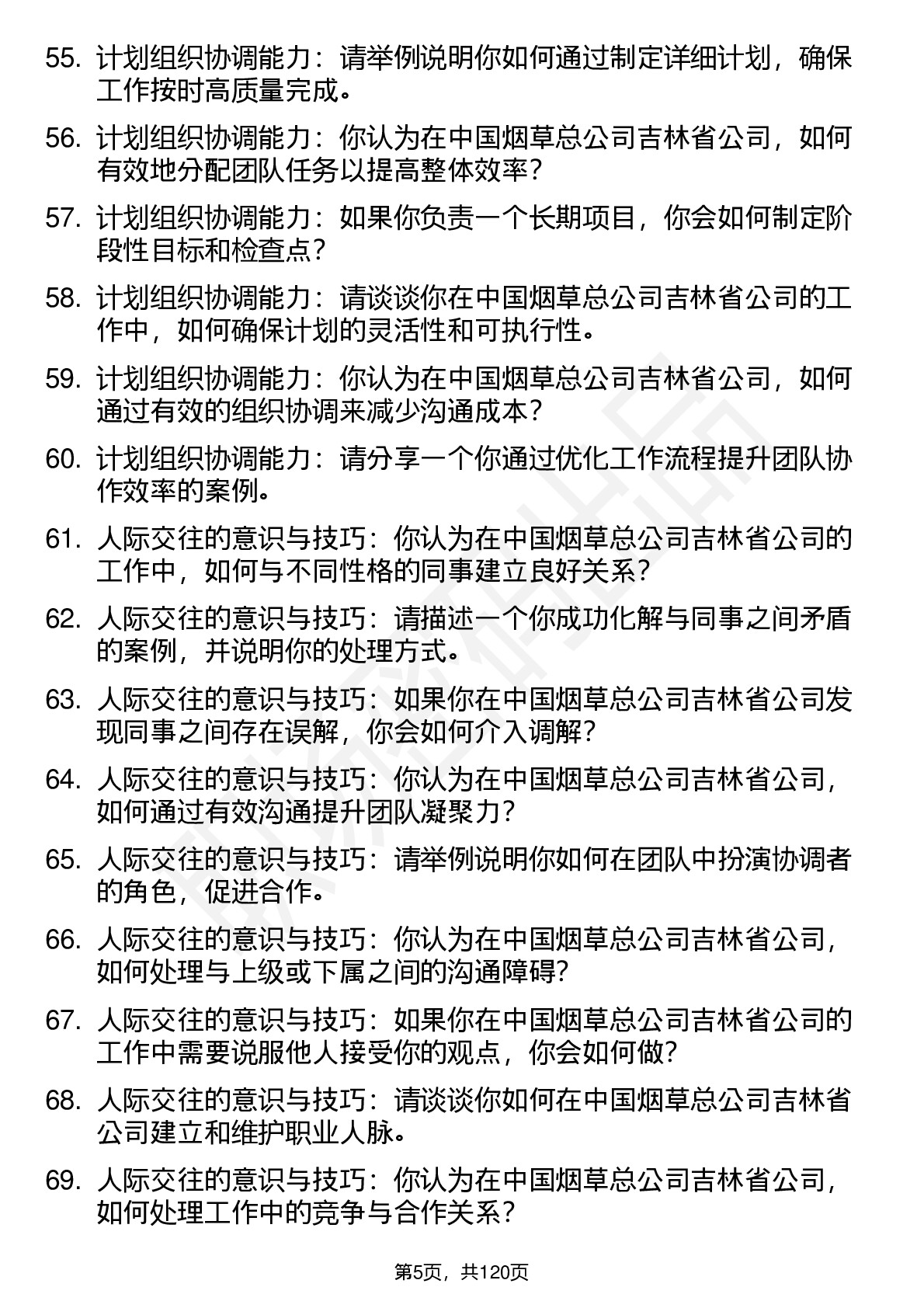 55. 计划组织协调能力：请举例说明你如何通过制定详细计划，确保工作按时高质量完成。

56. 计划组织协调能力：你认为在中国烟草总公司吉林省公司，如何有效地分配团队任务以提高整体效率？

57. 计划组织协调能力：如果你负责一个长期项目，你会如何制定阶段性目标和检查点？

58. 计划组织协调能力：请谈谈你在中国烟草总公司吉林省公司的工作中，如何确保计划的灵活性和可执行性。

59. 计划组织协调能力：你认为在中国烟草总公司吉林省公司，如何通过有效的组织协调来减少沟通成本？

60. 计划组织协调能力：请分享一个你通过优化工作流程提升团队协作效率的案例。

61. 人际交往的意识与技巧：你认为在中国烟草总公司吉林省公司的工作中，如何与不同性格的同事建立良好关系？

62. 人际交往的意识与技巧：请描述一个你成功化解与同事之间矛盾的案例，并说明你的处理方式。

63. 人际交往的意识与技巧：如果你在中国烟草总公司吉林省公司发现同事之间存在误解，你会如何介入调解？

64. 人际交往的意识与技巧：你认为在中国烟草总公司吉林省公司，如何通过有效沟通提升团队凝聚力？

65. 人际交往的意识与技巧：请举例说明你如何在团队中扮演协调者的角色，促进合作。

66. 人际交往的意识与技巧：你认为在中国烟草总公司吉林省公司，如何处理与上级或下属之间的沟通障碍？

67. 人际交往的意识与技巧：如果你在中国烟草总公司吉林省公司的工作中需要说服他人接受你的观点，你会如何做？

68. 人际交往的意识与技巧：请谈谈你如何在中国烟草总公司吉林省公司建立和维护职业人脉。

69. 人际交往的意识与技巧：你认为在中国烟草总公司吉林省公司，如何处理工作中的竞争与合作关系？

第5页，共120页